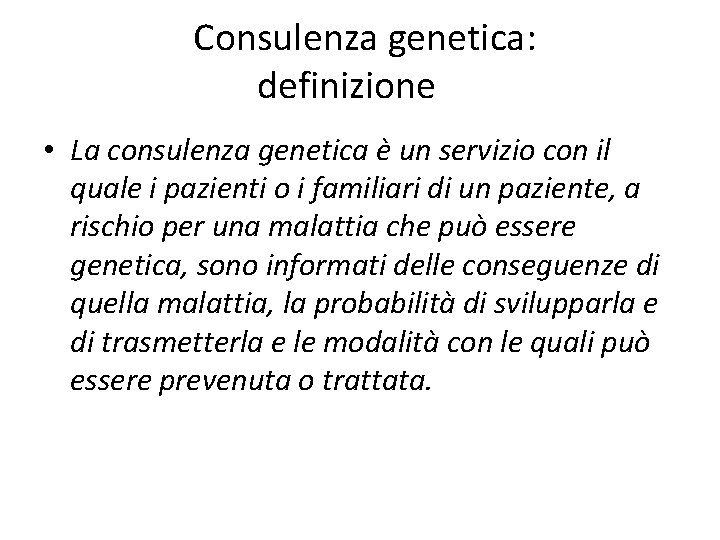 Consulenza genetica:
definizione

• La consulenza genetica è un servizio con il quale i pazienti o i familiari di un paziente, a rischio per una malattia che può essere genetica, sono informati delle conseguenze di quella malattia, la probabilità di svilupparla e di trasmetterla e le modalità con le quali può essere prevenuta o trattata.